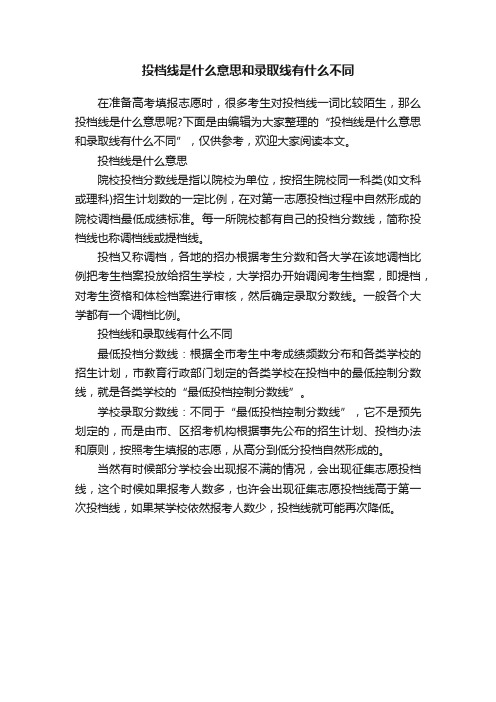 投档线是什么意思和录取线有什么不同

在准备高考填报志愿时，很多考生对投档线一词比较陌生，那么投档线是什么意思呢?下面是由编辑为大家整理的“投档线是什么意思和录取线有什么不同”，仅供参考，欢迎大家阅读本文。

投档线是什么意思

院校投档分数线是指以院校为单位，按招生院校同一科类(如文科或理科)招生计划数的一定比例，在对第一志愿投档过程中自然形成的院校调档最低成绩标准。每一所院校都有自己的投档分数线，简称投档线也称调档线或提档线。

投档又称调档，各地的招办根据考生分数和各大学在该地调档比例把考生档案投放给招生学校，大学招办开始调阅考生档案，即提档，对考生资格和体检档案进行审核，然后确定录取分数线。一般各个大学都有一个调档比例。

投档线和录取线有什么不同

最低投档分数线：根据全市考生中考成绩频数分布和各类学校的招生计划，市教育行政部门划定的各类学校在投档中的最低控制分数线，就是各类学校的“最低投档控制分数线”。

学校录取分数线：不同于“最低投档控制分数线”，它不是预先划定的，而是由市、区招考机构根据事先公布的招生计划、投档办法和原则，按照考生填报的志愿，从高分到低分投档自然形成的。

当然有时候部分学校会出现报不满的情况，会出现征集志愿投档线，这个时候如果报考人数多，也许会出现征集志愿投档线高于第一次投档线，如果某学校依然报考人数少，投档线就可能再次降低。